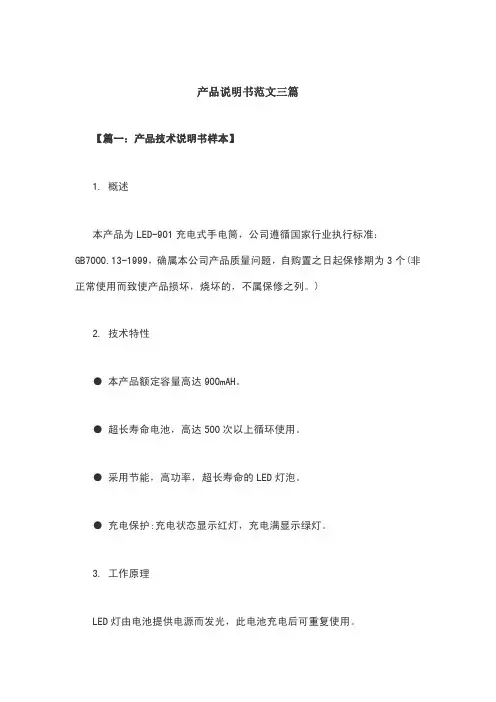 产品说明书范文三篇

【篇一：产品技术说明书样本】

1. 概述

本产品为 LED-901 充电式手电筒，公司遵循国家行业执行标准：GB7000.13-1999，确属本公司产品质量问题，自购置之日起保修期为 3 个(非正常使用而致使产品损坏，烧坏的，不属保修之列。)

2. 技术特性

● 本产品额定容量高达 900mAH。

● 超长寿命电池，高达 500 次以上循环使用。

● 采用节能，高功率，超长寿命的 LED 灯泡。

● 充电保护:充电状态显示红灯，充电满显示绿灯。

3. 工作原理

LED 灯由电池提供电源而发光，此电池充电后可重复使用。